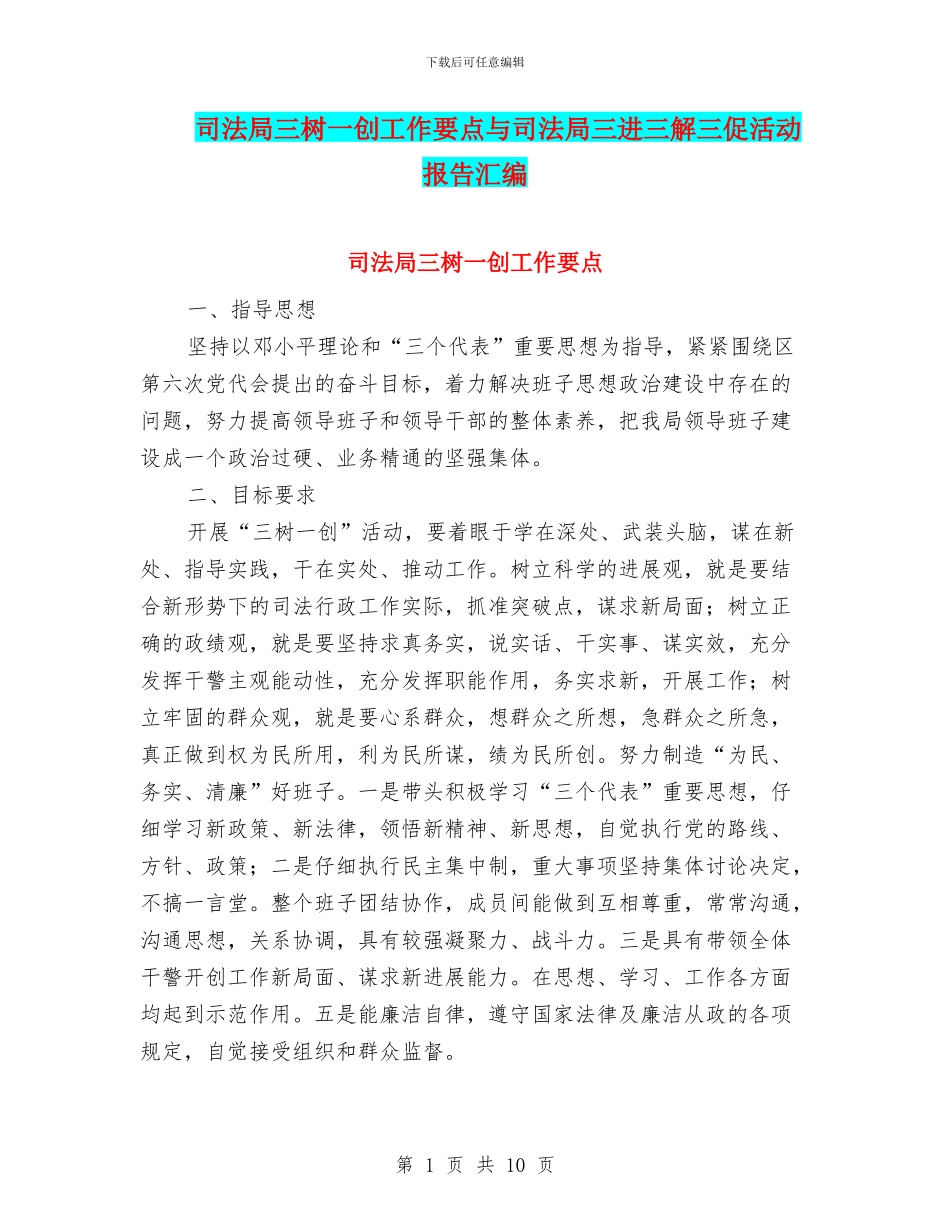 下载后可任意编辑

司法局三树一创工作要点与司法局三进三解三促活动报告汇编

司法局三树一创工作要点

一、指导思想

坚持以邓小平理论和“三个代表”重要思想为指导，紧紧围绕区第六次党代会提出的奋斗目标，着力解决班子思想政治建设中存在的问题，努力提高领导班子和领导干部的整体素养，把我局领导班子建设成一个政治过硬、业务精通的坚强集体。

二、目标要求

开展“三树一创”活动，要着眼于学在深处、武装头脑，谋在新处、指导实践，干在实处、推动工作。树立科学的进展观，就是要结合新形势下的司法行政工作实际，抓准突破点，谋求新局面；树立正确的政绩观，就是要坚持求真务实，说实话、干实事、谋实效，充分发挥干警主观能动性，充分发挥职能作用，务实求新，开展工作；树立牢固的群众观，就是要心系群众，想群众之所想，急群众之所急，真正做到权为民所用，利为民所谋，绩为民所创。努力制造“为民、务实、清廉”好班子。一是带头积极学习“三个代表”重要思想，仔细学习新政策、新法律，领悟新精神、新思想，自觉执行党的路线、方针、政策；二是仔细执行民主集中制，重大事项坚持集体讨论决定，不搞一言堂。整个班子团结协作，成员间能做到互相尊重，常常沟通，沟通思想，关系协调，具有较强凝聚力、战斗力。三是具有带领全体干警开创工作新局面、谋求新进展能力。在思想、学习、工作各方面均起到示范作用。五是能廉洁自律，遵守国家法律及廉洁从政的各项规定，自觉接受组织和群众监督。

第 1 页 共 10 页